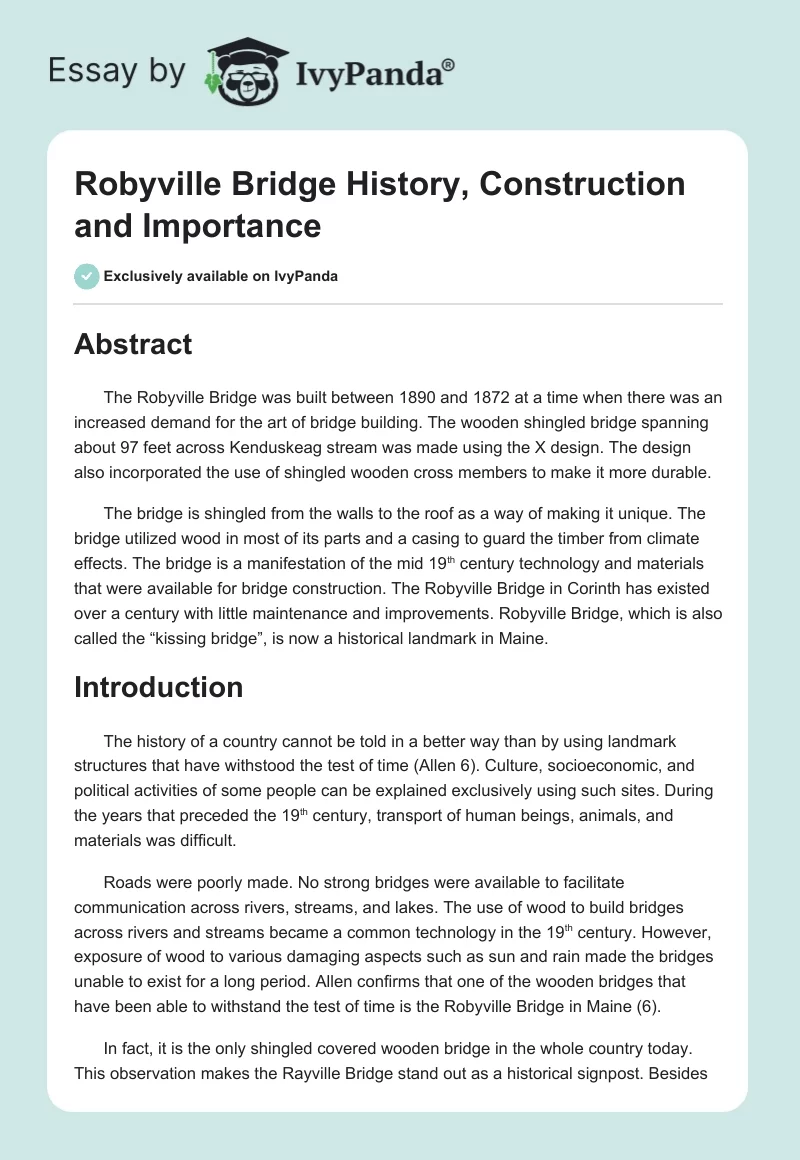 Essay by IvyPanda®

Robyville Bridge History, Construction and Importance

Exclusively available on IvyPanda

Abstract

The Robyville Bridge was built between 1890 and 1872 at a time when there was an increased demand for the art of bridge building. The wooden shingled bridge spanning about 97 feet across Kenduskeag stream was made using the X design. The design also incorporated the use of shingled wooden cross members to make it more durable.

The bridge is shingled from the walls to the roof as a way of making it unique. The bridge utilized wood in most of its parts and a casing to guard the timber from climate effects. The bridge is a manifestation of the mid 19$^{th}$ century technology and materials that were available for bridge construction. The Robyville Bridge in Corinth has existed over a century with little maintenance and improvements. Robyville Bridge, which is also called the “kissing bridge”, is now a historical landmark in Maine.

Introduction

The history of a country cannot be told in a better way than by using landmark structures that have withstood the test of time (Allen 6). Culture, socioeconomic, and political activities of some people can be explained exclusively using such sites. During the years that preceded the 19$^{th}$ century, transport of human beings, animals, and materials was difficult.

Roads were poorly made. No strong bridges were available to facilitate communication across rivers, streams, and lakes. The use of wood to build bridges across rivers and streams became a common technology in the 19$^{th}$ century. However, exposure of wood to various damaging aspects such as sun and rain made the bridges unable to exist for a long period. Allen confirms that one of the wooden bridges that have been able to withstand the test of time is the Robyville Bridge in Maine (6).

In fact, it is the only shingled covered wooden bridge in the whole country today. This observation makes the Rayville Bridge stand out as a historical signpost. Besides